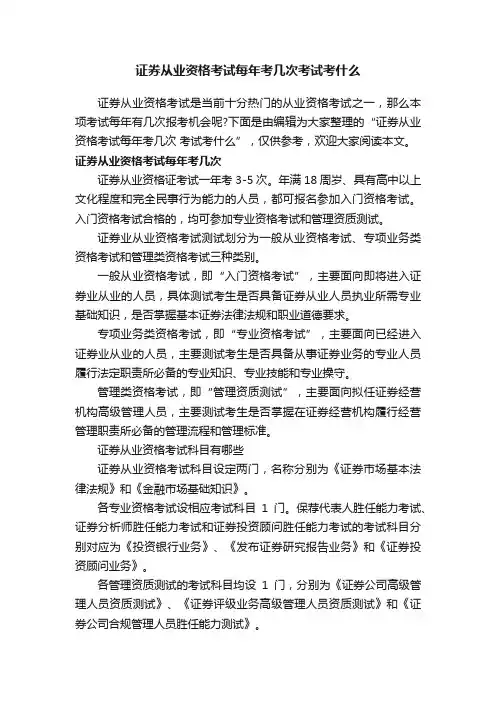 证券从业资格考试每年考几次考试考什么

证券从业资格考试是当前十分热门的从业资格考试之一，那么本项考试每年有几次报考机会呢?下面是由编辑为大家整理的“证券从业资格考试每年考几次 考试考什么”，仅供参考，欢迎大家阅读本文。

证券从业资格考试每年考几次

证券从业资格证考试一年考 3-5 次。年满 18 周岁、具有高中以上文化程度和完全民事行为能力的人员，都可报名参加入门资格考试。入门资格考试合格的，均可参加专业资格考试和管理资质测试。

证券业从业资格考试测试划分为一般从业资格考试、专项业务类资格考试和管理类资格考试三种类别。

一般从业资格考试，即“入门资格考试”，主要面向即将进入证券业从业的人员，具体测试考生是否具备证券从业人员执业所需专业基础知识，是否掌握基本证券法律法规和职业道德要求。

专项业务类资格考试，即“专业资格考试”，主要面向已经进入证券业从业的人员，主要测试考生是否具备从事证券业务的专业人员履行法定职责所必备的专业知识、专业技能和专业操守。

管理类资格考试，即“管理资质测试”，主要面向拟任证券经营机构高级管理人员，主要测试考生是否掌握在证券经营机构履行经营管理职责所必备的管理流程和管理标准。

证券从业资格考试科目有哪些

证券从业资格考试科目设定两门，名称分别为《证券市场基本法律法规》和《金融市场基础知识》。

各专业资格考试设相应考试科目 1 门。保荐代表人胜任能力考试、证券分析师胜任能力考试和证券投资顾问胜任能力考试的考试科目分别对应为《投资银行业务》、《发布证券研究报告业务》和《证券投资顾问业务》。

各管理资质测试的考试科目均设 1 门，分别为《证券公司高级管理人员资质测试》、《证券评级业务高级管理人员资质测试》和《证券公司合规管理人员胜任能力测试》。